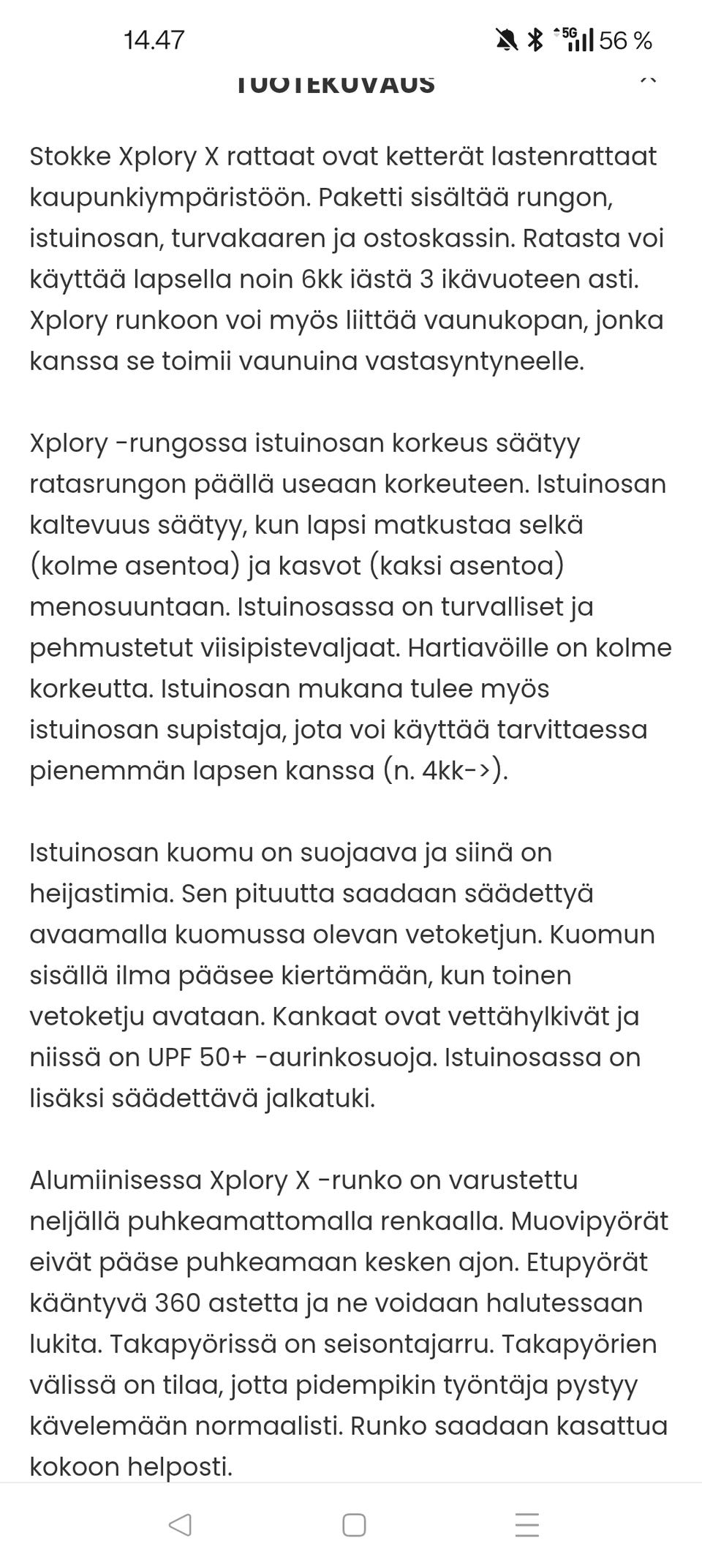 14.47

5G 56 %

TUOTEKUVAUS

Stokke Xplory X rattaat ovat ketterät lastenrattaat kaupunkiympäristöön. Paketti sisältää rungon, istuinosan, turvakaaren ja ostoskassin. Ratasta voi käyttää lapsella noin 6kk iästä 3 ikävuoteen asti. Xplory runkoon voi myös liittää vaunukopan, jonka kanssa se toimii vaunuina vastasyntyneelle.

Xplory -rungossa istuinosan korkeus säätyy ratasrungon päällä useaan korkeuteen. Istuinosan kaltevuus säätyy, kun lapsi matkustaa selkä (kolme asentoa) ja kasvot (kaksi asentoa) menosuuntaan. Istuinosassa on turvalliset ja pehmustetut viisipistevaljaat. Hartiavöille on kolme korkeutta. Istuinosan mukana tulee myös istuinosan supistaja, jota voi käyttää tarvittaessa pienemmän lapsen kanssa (n. 4kk->).

Istuinosan kuomu on suojaava ja siinä on heijastimia. Sen pituutta saadaan säädettyä avaamalla kuomussa olevan vetoketjun. Kuomun sisällä ilma pääsee kiertämään, kun toinen vetoketju avataan. Kankaat ovat vettähylkivät ja niissä on UPF 50+ -aurinkosuoja. Istuinosassa on lisäksi säädettävä jalkatuki.

Alumiinisessa Xplory X -runko on varustettu neljällä puhkeamattomalla renkaalla. Muovipyörät eivät pääse puhkeamaan kesken ajon. Etupyörät kääntyvä 360 astetta ja ne voidaan halutessaan lukita. Takapyörissä on seisontajarru. Takapyörien välissä on tilaa, jotta pidempikin työntäja pystyy kävelemään normaalisti. Runko saadaan kasattua kokoon helposti.